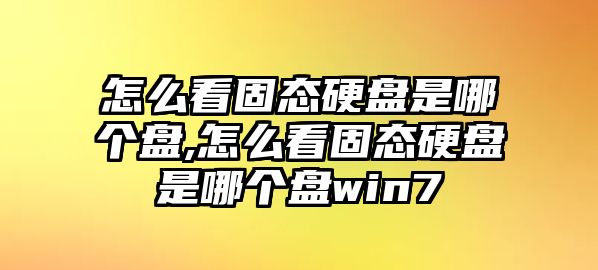 怎么看固态硬盘是哪个盘,怎么看固态硬盘是哪个盘win7